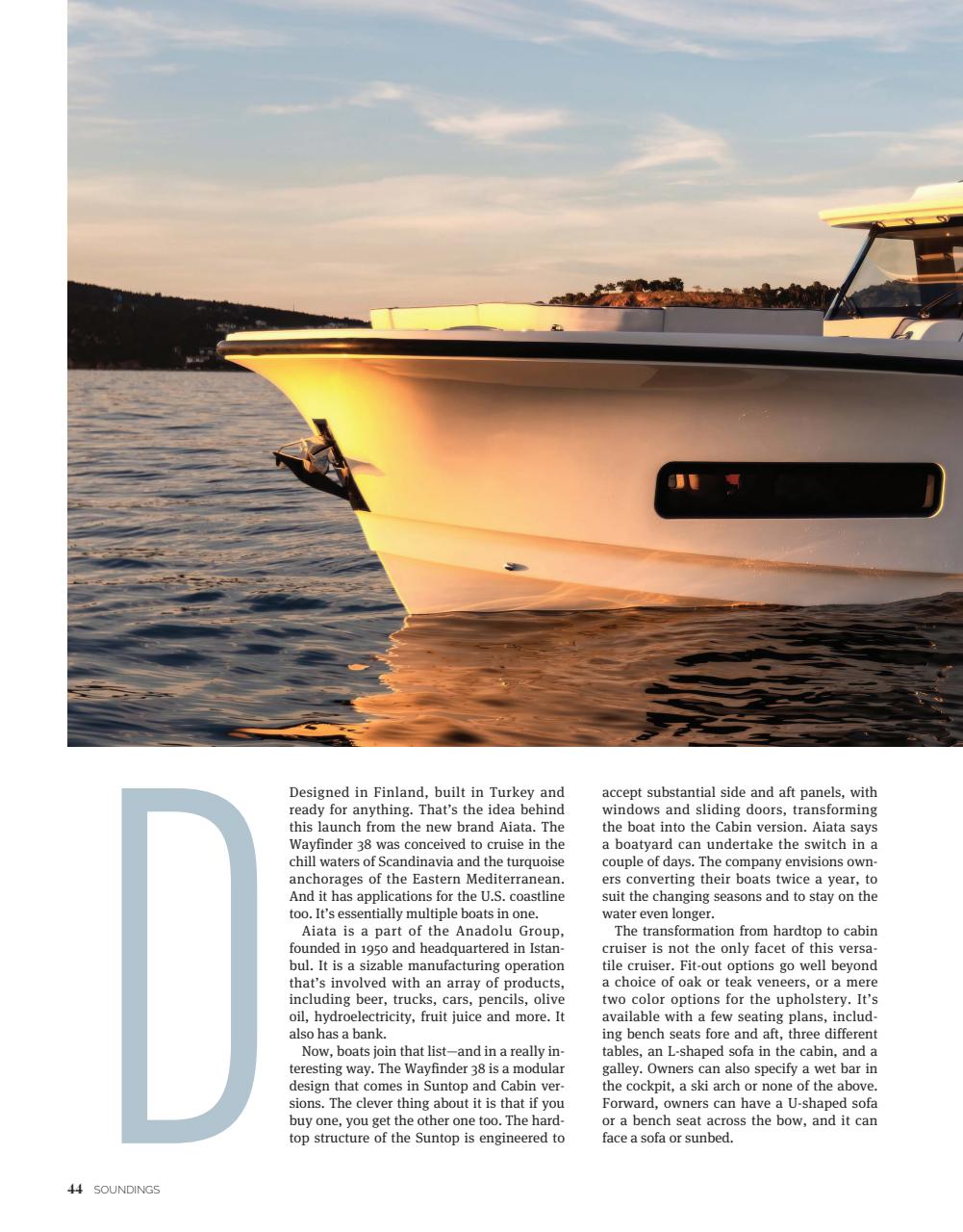 D

Designed in Finland, built in Turkey and ready for anything. That's the idea behind this launch from the new brand Aiata. The Wayfinder 38 was conceived to cruise in the chill waters of Scandinavia and the turquoise anchorages of the Eastern Mediterranean. And it has applications for the U.S. coastline too. It's essentially multiple boats in one.

Aiata is a part of the Anadolu Group, founded in 1950 and headquartered in Istanbul. It is a sizable manufacturing operation that's involved with an array of products, including beer, trucks, cars, pencils, olive oil, hydroelectricity, fruit juice and more. It also has a bank.

Now, boats join that list—and in a really interesting way. The Wayfinder 38 is a modular design that comes in Suntop and Cabin versions. The clever thing about it is that if you buy one, you get the other one too. The hardtop structure of the Suntop is engineered to accept substantial side and aft panels, with windows and sliding doors, transforming the boat into the Cabin version. Aiata says a boatyard can undertake the switch in a couple of days. The company envisions owners converting their boats twice a year, to suit the changing seasons and to stay on the water even longer.

The transformation from hardtop to cabin cruiser is not the only facet of this versatile cruiser. Fit-out options go well beyond a choice of oak or teak veneers, or a mere two color options for the upholstery. It's available with a few seating plans, including bench seats fore and aft, three different tables, an L-shaped sofa in the cabin, and a galley. Owners can also specify a wet bar in the cockpit, a ski arch or none of the above. Forward, owners can have a U-shaped sofa or a bench seat across the bow, and it can face a sofa or sunbed.

44 SOUNDINGS